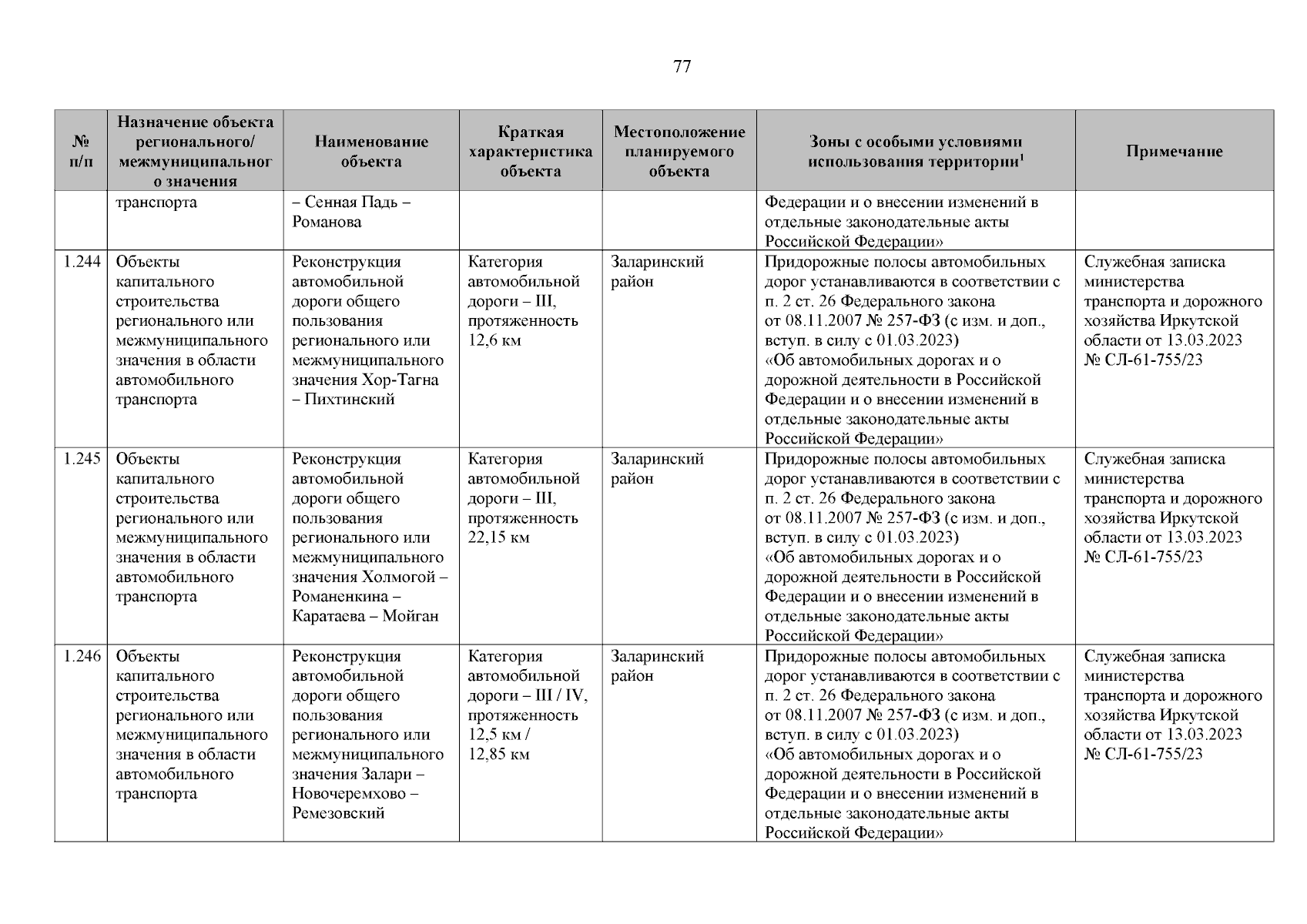 77

| № п/п | Назначение объекта регионального/ межмуниципального значения | Наименование объекта | Краткая характеристика объекта | Местоположение планируемого объекта | Зоны с особыми условиями использования территории$^1$ | Примечание |
|---|---|---|---|---|---|---|
| | транспорта | – Сенная Падь – Романова | | | Федерации и о внесении изменений в отдельные законодательные акты Российской Федерации» | |
| 1.244 | Объекты капитального строительства регионального или межмуниципального значения в области автомобильного транспорта | Реконструкция автомобильной дороги общего пользования регионального или межмуниципального значения Хор-Тагна – Пихтинский | Категория автомобильной дороги – III, протяженность 12,6 км | Заларинский район | Придорожные полосы автомобильных дорог устанавливаются в соответствии с п. 2 ст. 26 Федерального закона от 08.11.2007 № 257-ФЗ (с изм. и доп., вступ. в силу с 01.03.2023) «Об автомобильных дорогах и о дорожной деятельности в Российской Федерации и о внесении изменений в отдельные законодательные акты Российской Федерации» | Служебная записка министерства транспорта и дорожного хозяйства Иркутской области от 13.03.2023 № СЛ-61-755/23 |
| 1.245 | Объекты капитального строительства регионального или межмуниципального значения в области автомобильного транспорта | Реконструкция автомобильной дороги общего пользования регионального или межмуниципального значения Холмогой – Романенкина – Каратаева – Мойган | Категория автомобильной дороги – III, протяженность 22,15 км | Заларинский район | Придорожные полосы автомобильных дорог устанавливаются в соответствии с п. 2 ст. 26 Федерального закона от 08.11.2007 № 257-ФЗ (с изм. и доп., вступ. в силу с 01.03.2023) «Об автомобильных дорогах и о дорожной деятельности в Российской Федерации и о внесении изменений в отдельные законодательные акты Российской Федерации» | Служебная записка министерства транспорта и дорожного хозяйства Иркутской области от 13.03.2023 № СЛ-61-755/23 |
| 1.246 | Объекты капитального строительства регионального или межмуниципального значения в области автомобильного транспорта | Реконструкция автомобильной дороги общего пользования регионального или межмуниципального значения Залари – Новочеремхово – Ремезовский | Категория автомобильной дороги – III / IV, протяженность 12,5 км / 12,85 км | Заларинский район | Придорожные полосы автомобильных дорог устанавливаются в соответствии с п. 2 ст. 26 Федерального закона от 08.11.2007 № 257-ФЗ (с изм. и доп., вступ. в силу с 01.03.2023) «Об автомобильных дорогах и о дорожной деятельности в Российской Федерации и о внесении изменений в отдельные законодательные акты Российской Федерации» | Служебная записка министерства транспорта и дорожного хозяйства Иркутской области от 13.03.2023 № СЛ-61-755/23 |